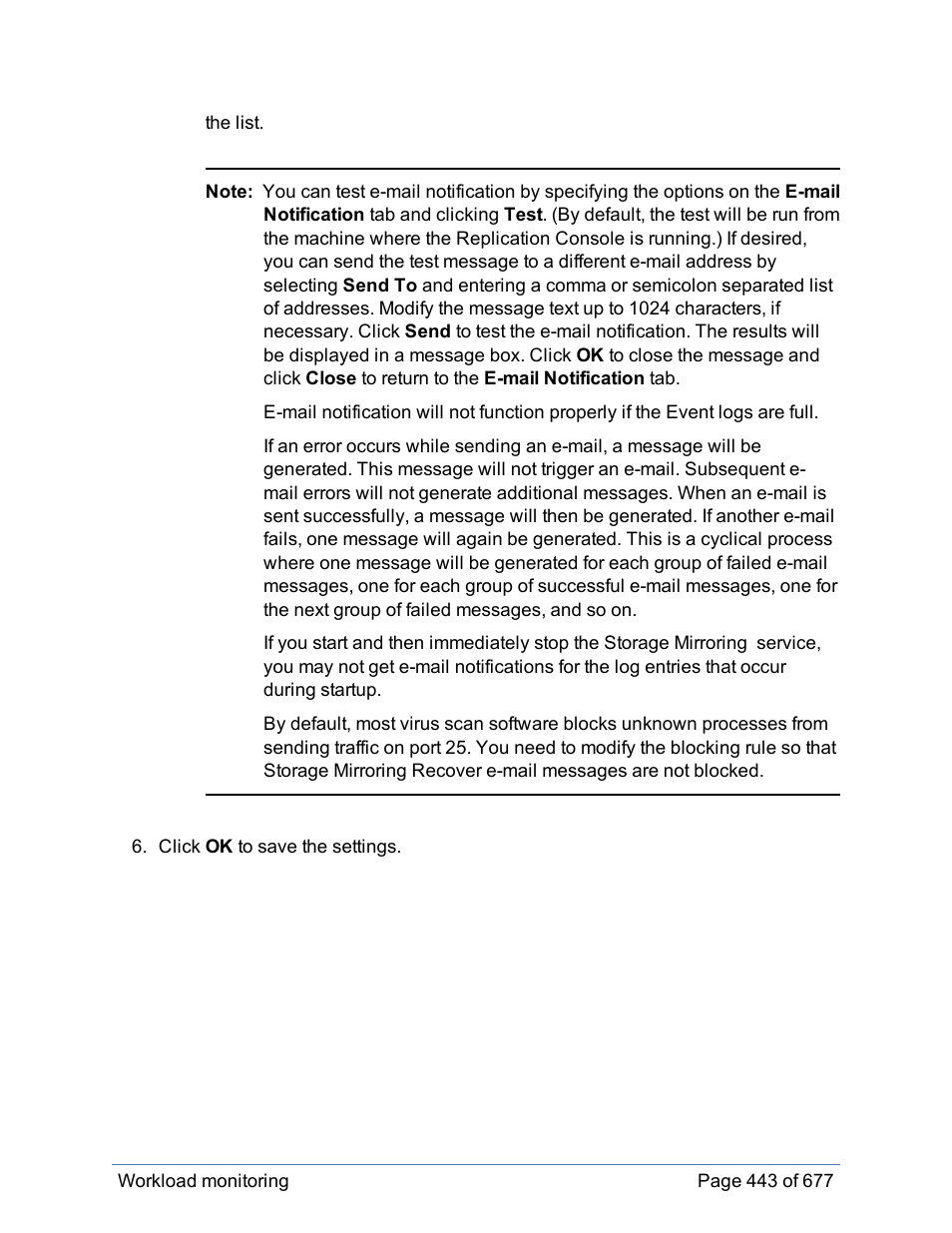 the list.

Note: You can test e-mail notification by specifying the options on the E-mail Notification tab and clicking Test. (By default, the test will be run from the machine where the Replication Console is running.) If desired, you can send the test message to a different e-mail address by selecting Send To and entering a comma or semicolon separated list of addresses. Modify the message text up to 1024 characters, if necessary. Click Send to test the e-mail notification. The results will be displayed in a message box. Click OK to close the message and click Close to return to the E-mail Notification tab.

E-mail notification will not function properly if the Event logs are full.

If an error occurs while sending an e-mail, a message will be generated. This message will not trigger an e-mail. Subsequent e-mail errors will not generate additional messages. When an e-mail is sent successfully, a message will then be generated. If another e-mail fails, one message will again be generated. This is a cyclical process where one message will be generated for each group of failed e-mail messages, one for each group of successful e-mail messages, one for the next group of failed messages, and so on.

If you start and then immediately stop the Storage Mirroring service, you may not get e-mail notifications for the log entries that occur during startup.

By default, most virus scan software blocks unknown processes from sending traffic on port 25. You need to modify the blocking rule so that Storage Mirroring Recover e-mail messages are not blocked.

6. Click OK to save the settings.

Workload monitoring

Page 443 of 677